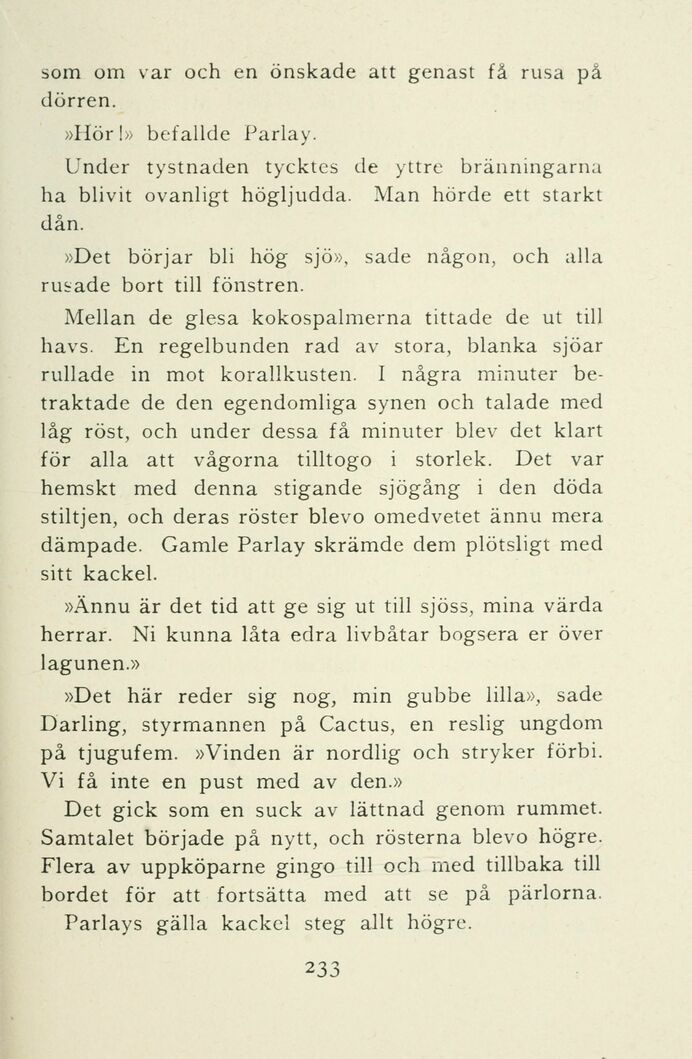 som om var och en önskade att genast få rusa på dörren.

»Hör!» befallde Parlay.

Under tystnaden tycktes de yttre bränningarna ha blivit ovanligt högljudda. Man hörde ett starkt dån.

»Det börjar bli hög sjö», sade någon, och alla rusade bort till fönstren.

Mellan de glesa kokospalmerna tittade de ut till havs. En regelbunden rad av stora, blanka sjöar rullade in mot korallkusten. I några minuter betraktade de den egendomliga synen och talade med låg röst, och under dessa få minuter blev det klart för alla att vågorna tilltogo i storlek. Det var hemskt med denna stigande sjögång i den döda stiltjen, och deras röster blevo omedvetet ännu mera dämpade. Gamle Parlay skrämde dem plötsligt med sitt kackel.

»Ännu är det tid att ge sig ut till sjöss, mina värda herrar. Ni kunna låta edra livbåtar bogsera er över lagunen.»

»Det här reder sig nog, min gubbe lilla», sade Darling, styrmannen på Cactus, en reslig ungdom på tjugufem. »Vinden är nordlig och stryker förbi. Vi få inte en pust med av den.»

Det gick som en suck av lättnad genom rummet. Samtalet började på nytt, och rösterna blevo högre. Flera av uppköparne gingo till och med tillbaka till bordet för att fortsätta med att se på pärlorna.

Parlays gälla kackel steg allt högre.

233